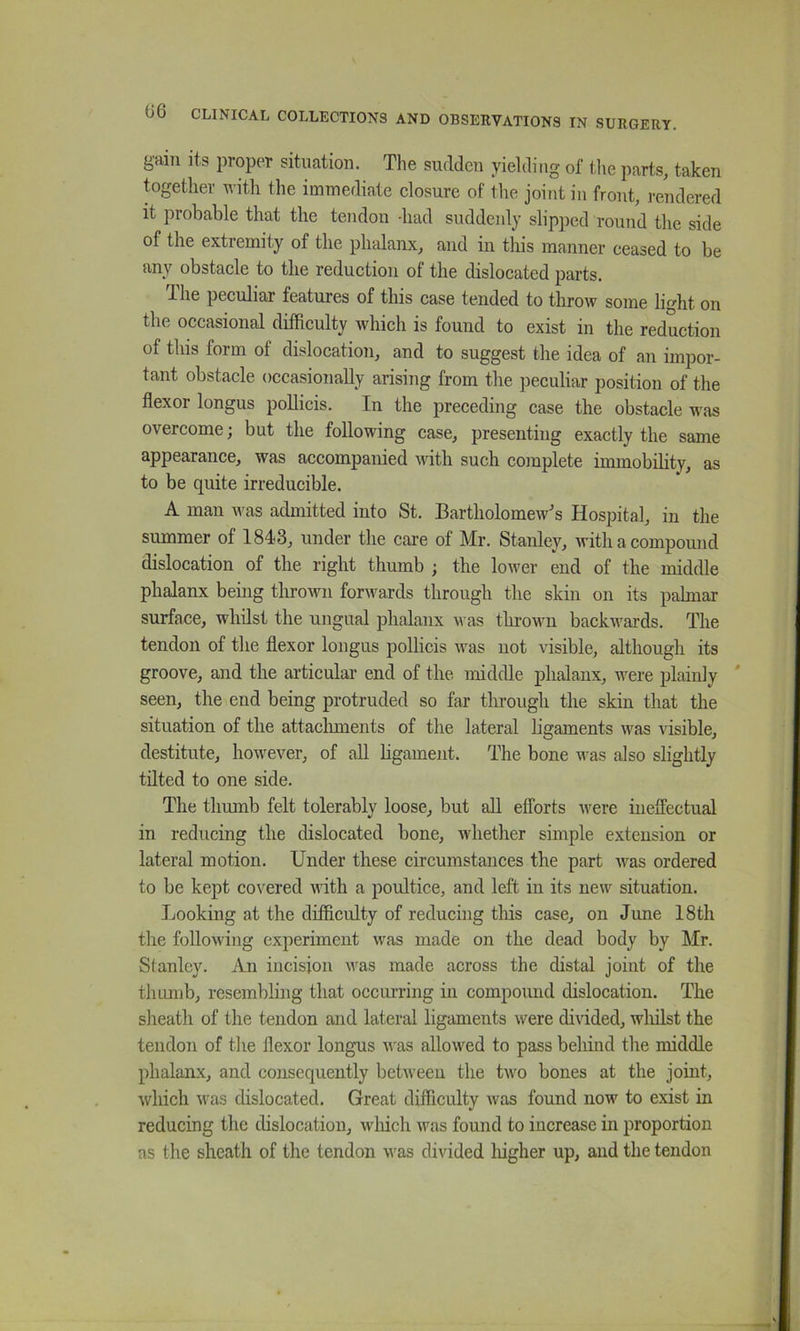 66 CLINICAL COLLECTIONS AND OBSERVATIONS IN SURGERY.

gain its proper situation. The sudden yielding of the parts, taken together with the immediate closure of the joint in front, rendered it probable that the tendon had suddenly slipped round the side of the extremity of the phalanx, and in this manner ceased to be any obstacle to the reduction of the dislocated parts.

The peculiar features of this case tended to throw some light on the occasional difficulty which is found to exist in the reduction of this form of dislocation, and to suggest the idea of an important obstacle occasionally arising from the peculiar position of the flexor longus pollicis. In the preceding case the obstacle was overcome; but the following case, presenting exactly the same appearance, was accompanied with such complete immobility, as to be quite irreducible.

A man was admitted into St. Bartholomew's Hospital, in the summer of 1843, under the care of Mr. Stanley, with a compound dislocation of the right thumb; the lower end of the middle phalanx being thrown forwards through the skin on its palmar surface, whilst the ungual phalanx was thrown backwards. The tendon of the flexor longus pollicis was not visible, although its groove, and the articular end of the middle phalanx, were plainly seen, the end being protruded so far through the skin that the situation of the attachments of the lateral ligaments was visible, destitute, however, of all ligament. The bone was also slightly tilted to one side.

The thumb felt tolerably loose, but all efforts were ineffectual in reducing the dislocated bone, whether simple extension or lateral motion. Under these circumstances the part was ordered to be kept covered with a poultice, and left in its new situation.

Looking at the difficulty of reducing this case, on June 18th the following experiment was made on the dead body by Mr. Stanley. An incision was made across the distal joint of the thumb, resembling that occurring in compound dislocation. The sheath of the tendon and lateral ligaments were divided, whilst the tendon of the flexor longus was allowed to pass behind the middle phalanx, and consequently between the two bones at the joint, which was dislocated. Great difficulty was found now to exist in reducing the dislocation, which was found to increase in proportion as the sheath of the tendon was divided higher up, and the tendon